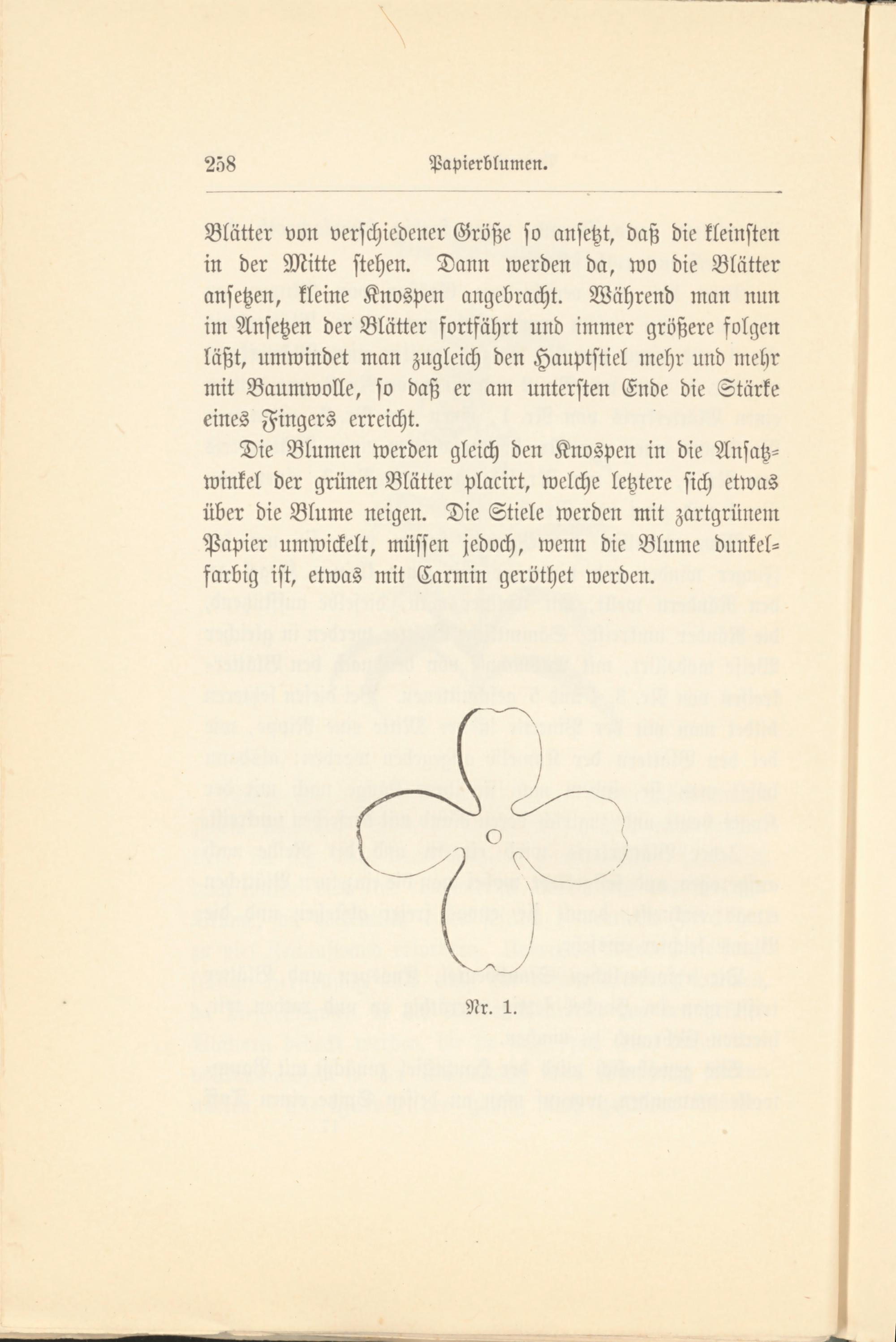 258 Papierblumen.

Blätter von verschiedener Größe so ansetzt, daß die kleinsten in der Mitte stehen. Dann werden da, wo die Blätter ansetzen, kleine Knospen angebracht. Während man nun im Ansetzen der Blätter fortfährt und immer größere folgen läßt, umwindet man zugleich den Hauptstiel mehr und mehr mit Baumwolle, so daß er am untersten Ende die Stärke eines Fingers erreicht.

Die Blumen werden gleich den Knospen in die Ansatzwinkel der grünen Blätter placirt, welche letztere sich etwas über die Blume neigen. Die Stiele werden mit zartgrünem Papier umwickelt, müssen jedoch, wenn die Blume dunkelfarbig ist, etwas mit Carmin geröthet werden.

Nr. 1.